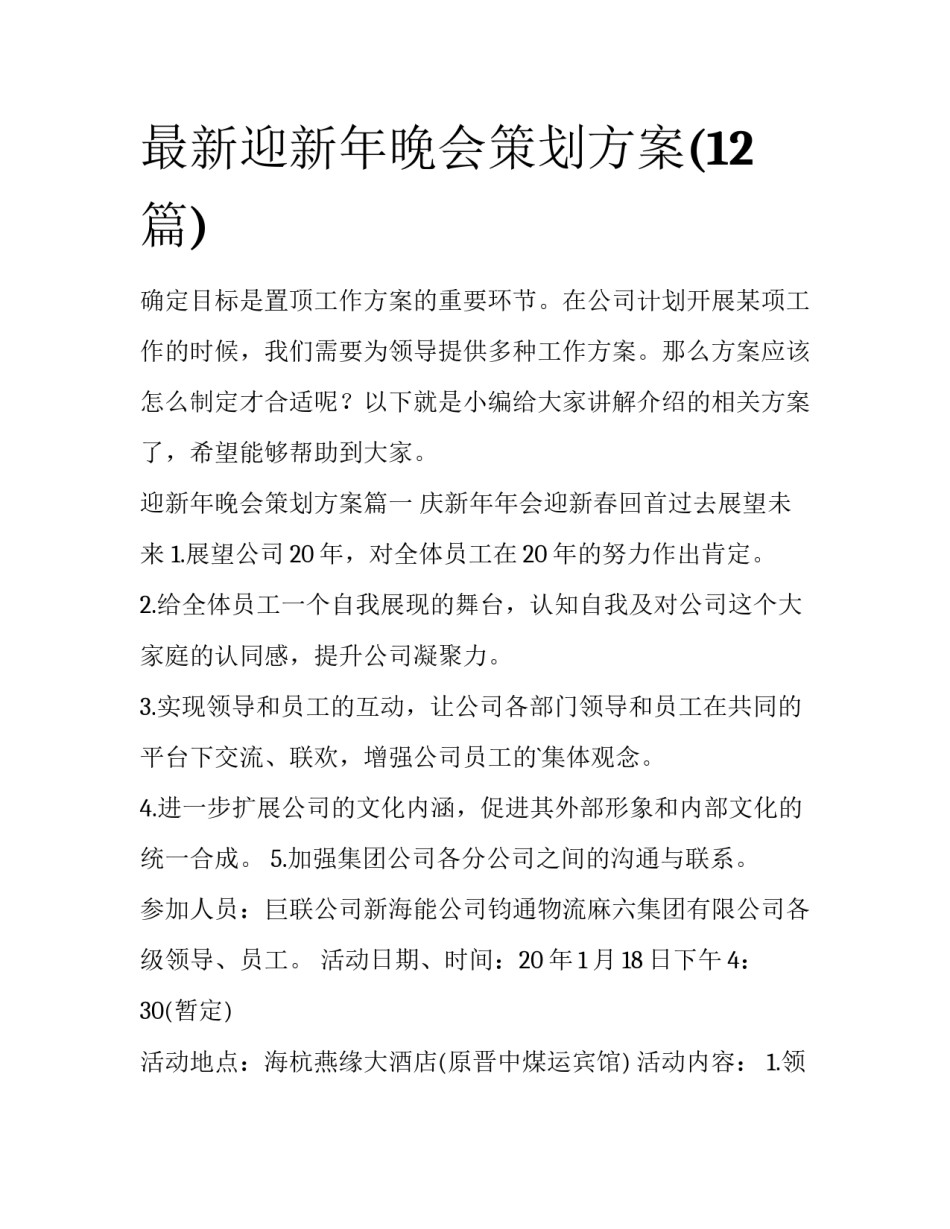 最新迎新年晚会策划方案(12篇)

确定目标是置顶工作方案的重要环节。在公司计划开展某项工作的时候，我们需要为领导提供多种工作方案。那么方案应该怎么制定才合适呢？以下就是小编给大家讲解介绍的相关方案了，希望能够帮助到大家。

迎新年晚会策划方案篇一 庆新年年会迎新春回首过去展望未来 1.展望公司20年，对全体员工在20年的努力作出肯定。

2.给全体员工一个自我展现的舞台，认知自我及对公司这个大家庭的认同感，提升公司凝聚力。

3.实现领导和员工的互动，让公司各部门领导和员工在共同的平台下交流、联欢，增强公司员工的集体观念。

4.进一步扩展公司的文化内涵，促进其外部形象和内部文化的统一合成。 5.加强集团公司各分公司之间的沟通与联系。

参加人员：巨联公司新海能公司钧通物流麻六集团有限公司各级领导、员工。 活动日期、时间：20年1月18日下午4：30(暂定)

活动地点：海杭燕缘大酒店(原晋中煤运宾馆) 活动内容： 1.领